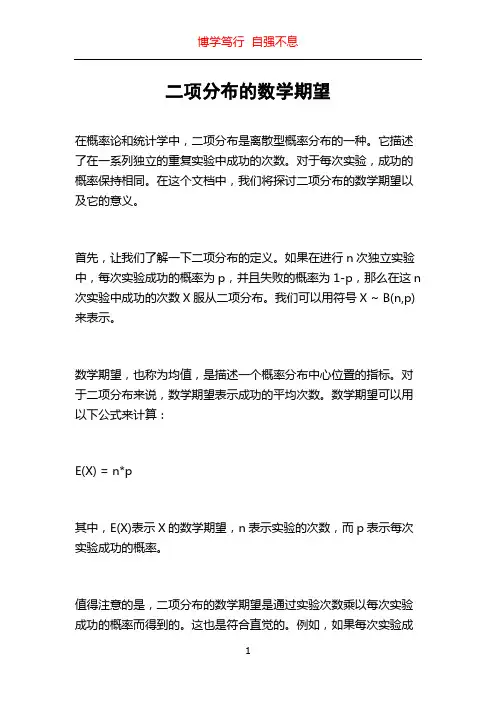 博学笃行 自强不息

二项分布的数学期望

在概率论和统计学中，二项分布是离散型概率分布的一种。它描述了在一系列独立的重复实验中成功的次数。对于每次实验，成功的概率保持相同。在这个文档中，我们将探讨二项分布的数学期望以及它的意义。

首先，让我们了解一下二项分布的定义。如果在进行 n 次独立实验中，每次实验成功的概率为 p，并且失败的概率为 1-p，那么在这 n 次实验中成功的次数 X 服从二项分布。我们可以用符号 X ~ B(n,p) 来表示。

数学期望，也称为均值，是描述一个概率分布中心位置的指标。对于二项分布来说，数学期望表示成功的平均次数。数学期望可以用以下公式来计算：

E(X) = n*p

其中，E(X)表示 X 的数学期望，n 表示实验的次数，而 p 表示每次实验成功的概率。

值得注意的是，二项分布的数学期望是通过实验次数乘以每次实验成功的概率而得到的。这也是符合直觉的。例如，如果每次实验成

1